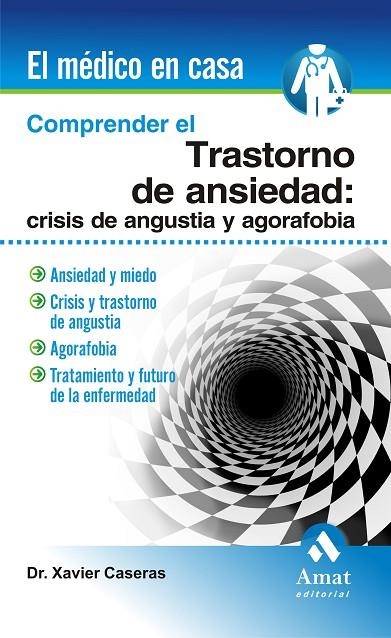 El médico en casa

Comprender el
Trastorno de ansiedad:
crisis de angustia y agorafobia

Ansiedad y miedo
Crisis y trastorno de angustia
Agorafobia
Tratamiento y futuro de la enfermedad

Dr. Xavier Caseras

Amat
editorial